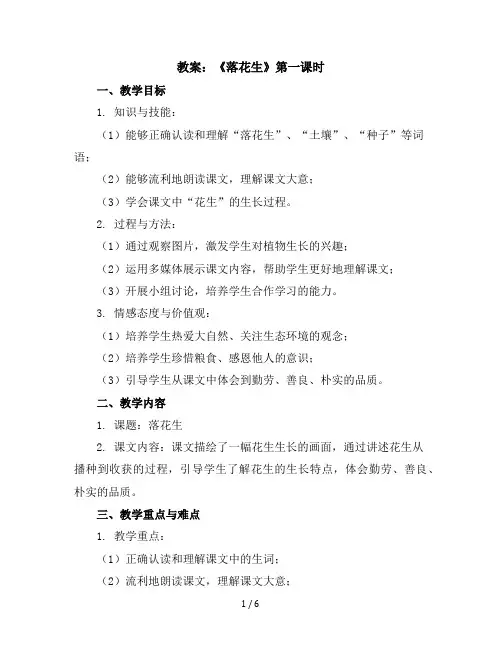 教案：《落花生》第一课时

一、教学目标

1. 知识与技能：

（1）能够正确认读和理解“落花生”、“土壤”、“种子”等词语；

（2）能够流利地朗读课文，理解课文大意；

（3）学会课文中“花生”的生长过程。

2. 过程与方法：

（1）通过观察图片，激发学生对植物生长的兴趣；

（2）运用多媒体展示课文内容，帮助学生更好地理解课文；

（3）开展小组讨论，培养学生合作学习的能力。

3. 情感态度与价值观：

（1）培养学生热爱大自然、关注生态环境的观念；

（2）培养学生珍惜粮食、感恩他人的意识；

（3）引导学生从课文中体会到勤劳、善良、朴实的品质。

二、教学内容

1. 课题：落花生

2. 课文内容：课文描绘了一幅花生生长的画面，通过讲述花生从播种到收获的过程，引导学生了解花生的生长特点，体会勤劳、善良、朴实的品质。

三、教学重点与难点

1. 教学重点：

（1）正确认读和理解课文中的生词；

（2）流利地朗读课文，理解课文大意；

1 / 6